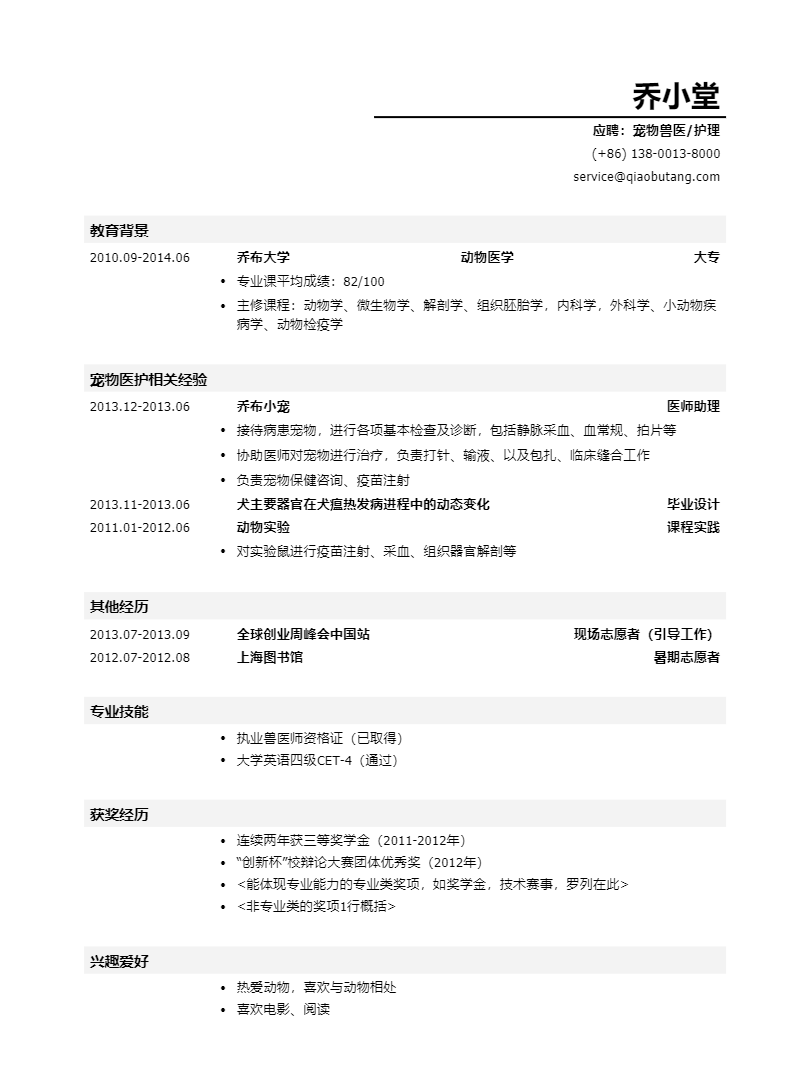 乔小堂

应聘：宠物兽医/护理
(+86) 138-0013-8000
service@qiaobutang.com

教育背景

2010.09-2014.06 乔布大学 动物医学 大专
• 专业课平均成绩：82/100
• 主修课程：动物学、微生物学、解剖学、组织胚胎学，内科学，外科学、小动物疾病学、动物检疫学

宠物医护相关经验

2013.12-2013.06 乔布小宠 医师助理
• 接待病患宠物，进行各项基本检查及诊断，包括静脉采血、血常规、拍片等
• 协助医师对宠物进行治疗，负责打针、输液、以及包扎、临床缝合工作
• 负责宠物保健咨询、疫苗注射
2013.11-2013.06 犬主要器官在犬瘟热发病进程中的动态变化 毕业设计
2011.01-2012.06 动物实验 课程实践
• 对实验鼠进行疫苗注射、采血、组织器官解剖等

其他经历

2013.07-2013.09 全球创业周峰会中国站 现场志愿者（引导工作）
2012.07-2012.08 上海图书馆 暑期志愿者

专业技能

• 执业兽医师资格证（已取得）
• 大学英语四级CET-4（通过）

获奖经历

• 连续两年获三等奖学金（2011-2012年）
• “创新杯”校辩论大赛团体优秀奖（2012年）
• <能体现专业能力的专业类奖项，如奖学金，技术赛事，罗列在此>
• <非专业类的奖项1行概括>

兴趣爱好

• 热爱动物，喜欢与动物相处
• 喜欢电影、阅读